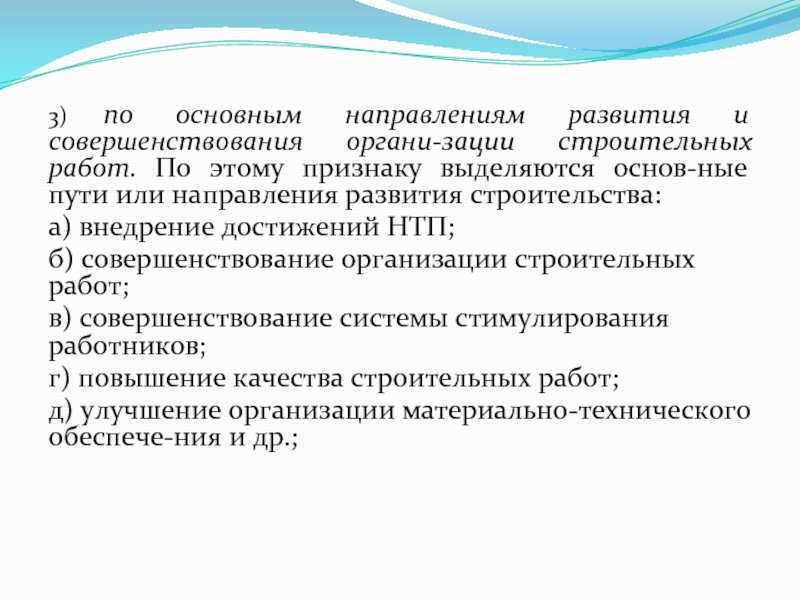 3) по основным направлениям развития и совершенствования органи-зации строительных работ. По этому признаку выделяются основ-ные пути или направления развития строительства:

а) внедрение достижений НТП;

б) совершенствование организации строительных работ;

в) совершенствование системы стимулирования работников;

г) повышение качества строительных работ;

д) улучшение организации материально-технического обеспече-ния и др.;